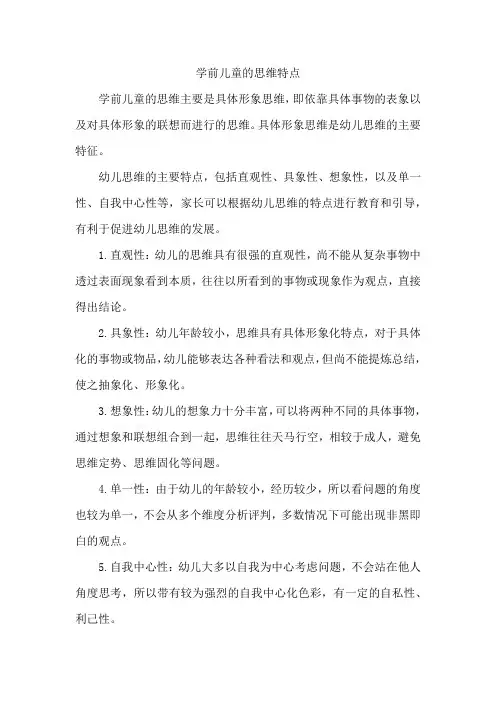 学前儿童的思维特点

学前儿童的思维主要是具体形象思维，即依靠具体事物的表象以及对具体形象的联想而进行的思维。具体形象思维是幼儿思维的主要特征。

幼儿思维的主要特点，包括直观性、具象性、想象性，以及单一性、自我中心性等，家长可以根据幼儿思维的特点进行教育和引导，有利于促进幼儿思维的发展。

1.直观性：幼儿的思维具有很强的直观性，尚不能从复杂事物中透过表面现象看到本质，往往以所看到的事物或现象作为观点，直接得出结论。

2.具象性：幼儿年龄较小，思维具有具体形象化特点，对于具体化的事物或物品，幼儿能够表达各种看法和观点，但尚不能提炼总结，使之抽象化、形象化。

3.想象性：幼儿的想象力十分丰富，可以将两种不同的具体事物，通过想象和联想组合到一起，思维往往天马行空，相较于成人，避免思维定势、思维固化等问题。

4.单一性：由于幼儿的年龄较小，经历较少，所以看问题的角度也较为单一，不会从多个维度分析评判，多数情况下可能出现非黑即白的观点。

5.自我中心性：幼儿大多以自我为中心考虑问题，不会站在他人角度思考，所以带有较为强烈的自我中心化色彩，有一定的自私性、利己性。